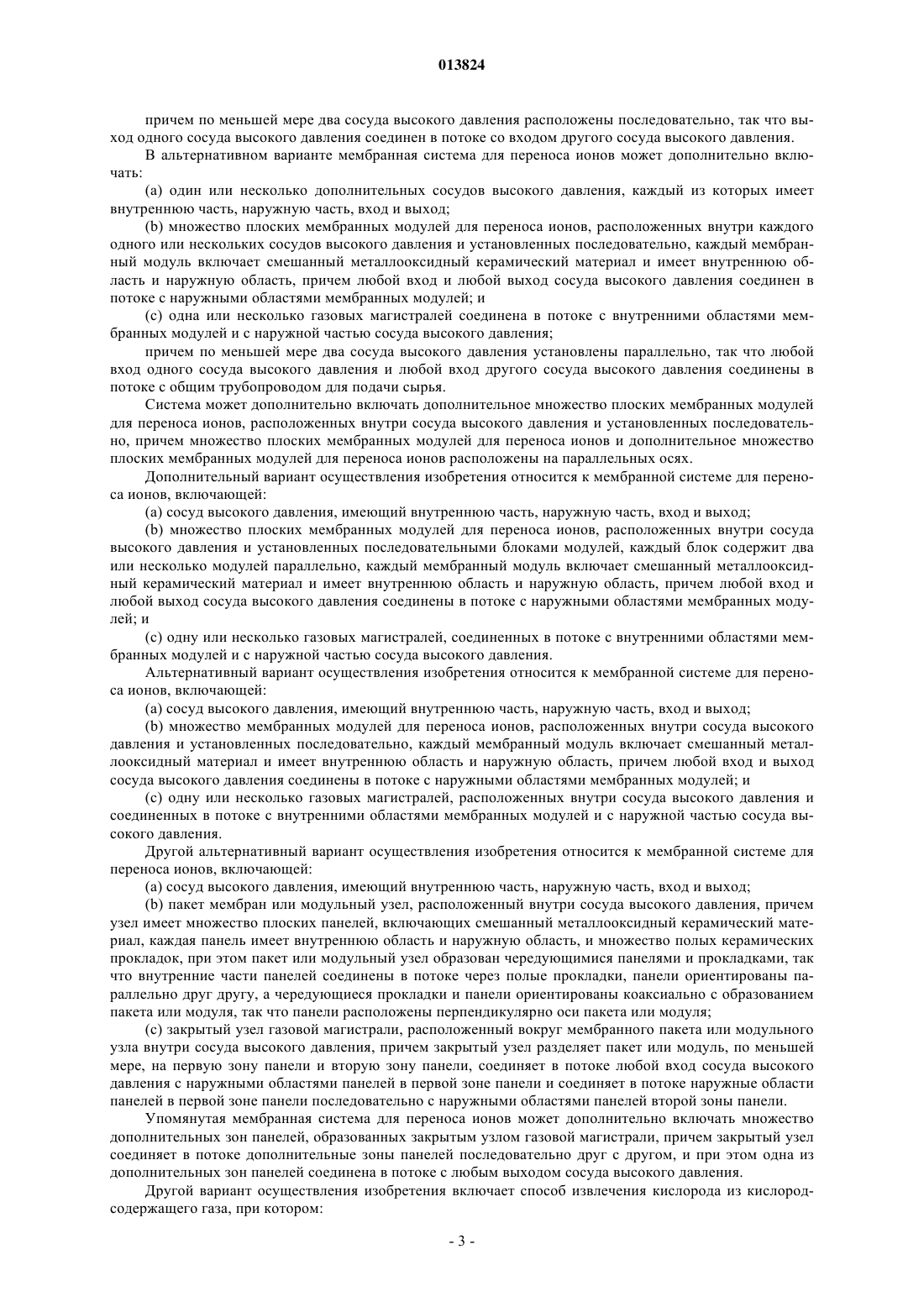 013824

причем по меньшей мере два сосуда высокого давления расположены последовательно, так что выход одного сосуда высокого давления соединен в потоке со входом другого сосуда высокого давления.

В альтернативном варианте мембранная система для переноса ионов может дополнительно включать:

(a) один или несколько дополнительных сосудов высокого давления, каждый из которых имеет внутреннюю часть, наружную часть, вход и выход;

(b) множество плоских мембранных модулей для переноса ионов, расположенных внутри каждого одного или нескольких сосудов высокого давления и установленных последовательно, каждый мембранный модуль включает смешанный металлооксидный керамический материал и имеет внутреннюю область и наружную область, причем любой вход и любой выход сосуда высокого давления соединен в потоке с наружными областями мембранных модулей; и

(c) одна или несколько газовых магистралей соединена в потоке с внутренними областями мембранных модулей и с наружной частью сосуда высокого давления;

причем по меньшей мере два сосуда высокого давления установлены параллельно, так что любой вход одного сосуда высокого давления и любой вход другого сосуда высокого давления соединены в потоке с общим трубопроводом для подачи сырья.

Система может дополнительно включать дополнительное множество плоских мембранных модулей для переноса ионов, расположенных внутри сосуда высокого давления и установленных последовательно, причем множество плоских мембранных модулей для переноса ионов и дополнительное множество плоских мембранных модулей для переноса ионов расположены на параллельных осях.

Дополнительный вариант осуществления изобретения относится к мембранной системе для переноса ионов, включающей:

(a) сосуд высокого давления, имеющий внутреннюю часть, наружную часть, вход и выход;

(b) множество плоских мембранных модулей для переноса ионов, расположенных внутри сосуда высокого давления и установленных последовательными блоками модулей, каждый блок содержит два или несколько модулей параллельно, каждый мембранный модуль включает смешанный металлооксидный керамический материал и имеет внутреннюю область и наружную область, причем любой вход и любой выход сосуда высокого давления соединены в потоке с наружными областями мембранных модулей; и

(c) одну или несколько газовых магистралей, соединенных в потоке с внутренними областями мембранных модулей и с наружной частью сосуда высокого давления.

Альтернативный вариант осуществления изобретения относится к мембранной системе для переноса ионов, включающей:

(a) сосуд высокого давления, имеющий внутреннюю часть, наружную часть, вход и выход;

(b) множество мембранных модулей для переноса ионов, расположенных внутри сосуда высокого давления и установленных последовательно, каждый мембранный модуль включает смешанный металлооксидный материал и имеет внутреннюю область и наружную область, причем любой вход и выход сосуда высокого давления соединены в потоке с наружными областями мембранных модулей; и

(c) одну или несколько газовых магистралей, расположенных внутри сосуда высокого давления и соединенных в потоке с внутренними областями мембранных модулей и с наружной частью сосуда высокого давления.

Другой альтернативный вариант осуществления изобретения относится к мембранной системе для переноса ионов, включающей:

(a) сосуд высокого давления, имеющий внутреннюю часть, наружную часть, вход и выход;

(b) пакет мембран или модульный узел, расположенный внутри сосуда высокого давления, причем узел имеет множество плоских панелей, включающих смешанный металлооксидный керамический материал, каждая панель имеет внутреннюю область и наружную область, и множество полых керамических прокладок, при этом пакет или модульный узел образован чередующимися панелями и прокладками, так что внутренние части панелей соединены в потоке через полые прокладки, панели ориентированы параллельно друг другу, а чередующиеся прокладки и панели ориентированы коаксиально с образованием пакета или модуля, так что панели расположены перпендикулярно оси пакета или модуля;

(c) закрытый узел газовой магистрали, расположенный вокруг мембранного пакета или модульного узла внутри сосуда высокого давления, причем закрытый узел разделяет пакет или модуль, по меньшей мере, на первую зону панели и вторую зону панели, соединяет в потоке любой вход сосуда высокого давления с наружными областями панелей в первой зоне панели и соединяет в потоке наружные области панелей в первой зоне панели последовательно с наружными областями панелей второй зоны панели.

Упомянутая мембранная система для переноса ионов может дополнительно включать множество дополнительных зон панелей, образованных закрытым узлом газовой магистрали, причем закрытый узел соединяет в потоке дополнительные зоны панелей последовательно друг с другом, и при этом одна из дополнительных зон панелей соединена в потоке с любым выходом сосуда высокого давления.

Другой вариант осуществления изобретения включает способ извлечения кислорода из кислородсодержащего газа, при котором:

- 3 -